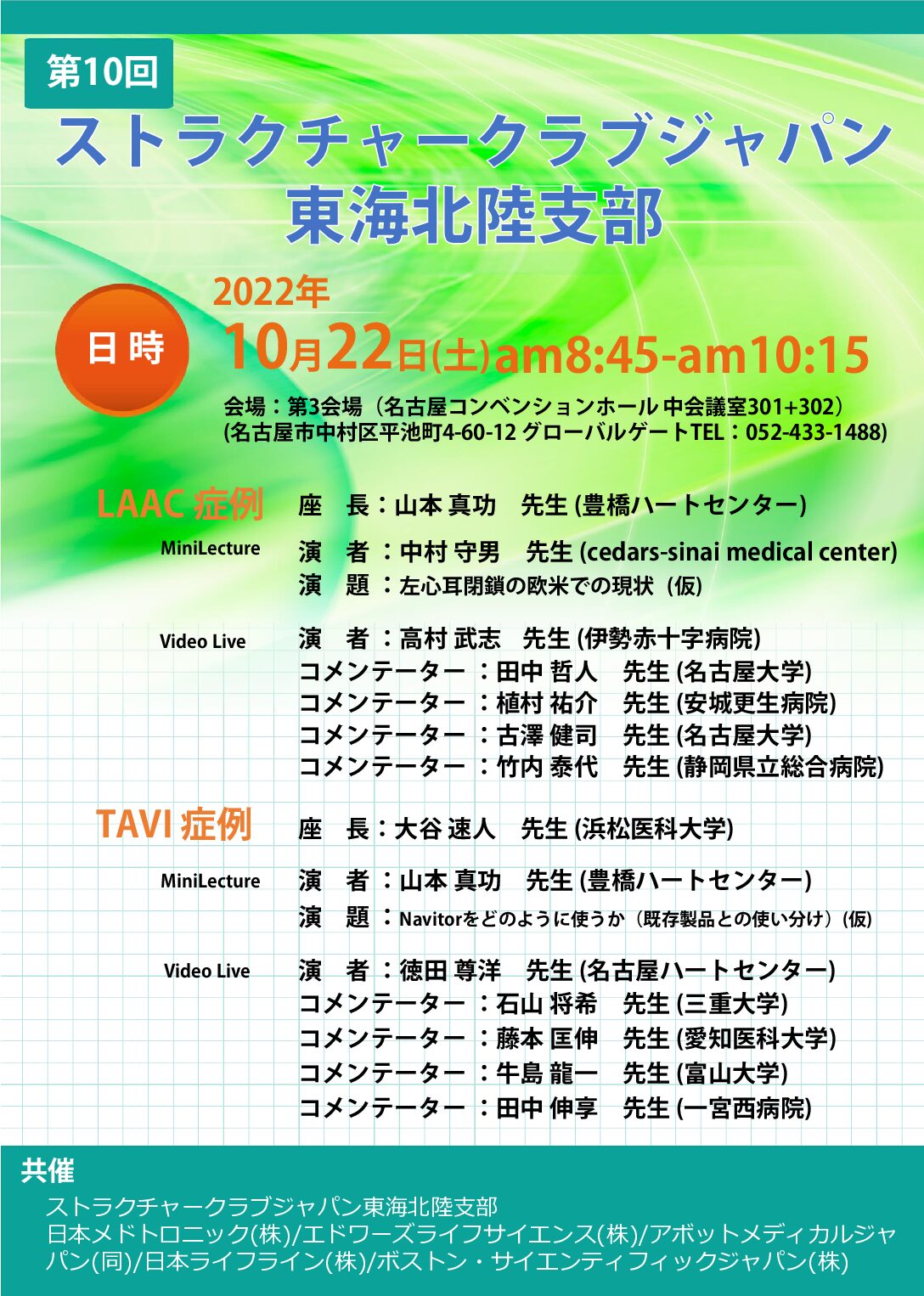 第10回
ストラクチャークラブジャパン
東海北陸支部

日時
2022年
10月22日(土)am8:45-am10:15

会場：第3会場（名古屋コンベンションホール 中会議室301+302）
(名古屋市中村区平池町4-60-12 グローバルゲートTEL：052-433-1488)

LAAC 症例
座　長：山本 真功　先生 (豊橋ハートセンター)

MiniLecture
演　者：中村 守男　先生 (cedars-sinai medical center)
演　題：左心耳閉鎖の欧米での現状（仮）

Video Live
演　者：高村 武志　先生 (伊勢赤十字病院)
コメンテーター：田中 哲人　先生 (名古屋大学)
コメンテーター：植村 祐介　先生 (安城更生病院)
コメンテーター：古澤 健司　先生 (名古屋大学)
コメンテーター：竹内 泰代　先生 (静岡県立総合病院)

TAVI 症例
座　長：大谷 速人　先生 (浜松医科大学)

MiniLecture
演　者：山本 真功　先生 (豊橋ハートセンター)
演　題：Navitorをどのように使うか（既存製品との使い分け）(仮)

Video Live
演　者：徳田 尊洋　先生 (名古屋ハートセンター)
コメンテーター：石山 将希　先生 (三重大学)
コメンテーター：藤本 匡伸　先生 (愛知医科大学)
コメンテーター：牛島 龍一　先生 (富山大学)
コメンテーター：田中 伸享　先生 (一宮西病院)

共催
ストラクチャークラブジャパン東海北陸支部
日本メドトロニック(株)/エドワーズライフサイエンス(株)/アボットメディカルジャパン(同)/日本ライフライン(株)/ボストン・サイエンティフィックジャパン(株)